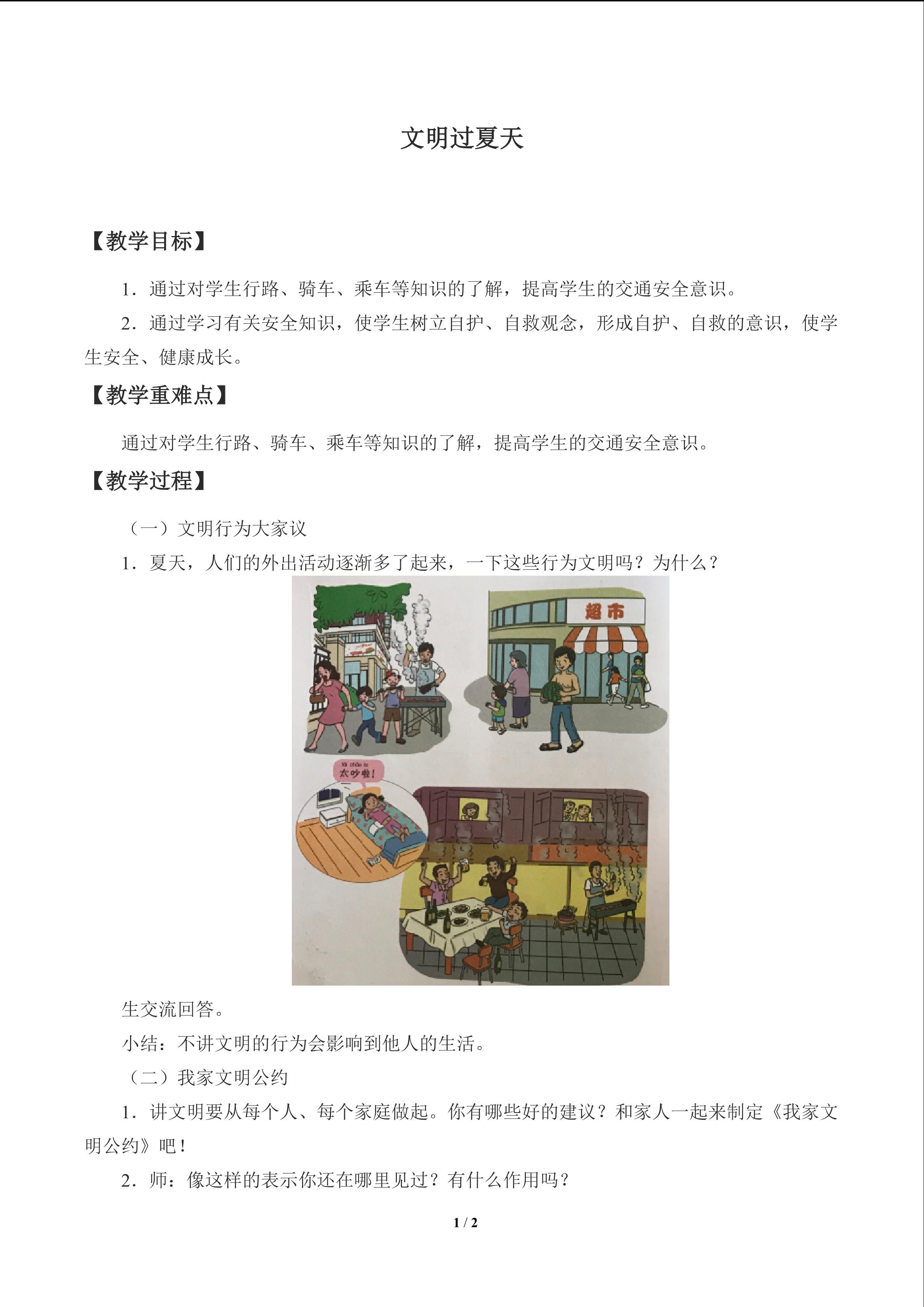 文明过夏天

【教学目标】

1．通过对学生行路、骑车、乘车等知识的了解，提高学生的交通安全意识。

2．通过学习有关安全知识，使学生树立自护、自救观念，形成自护、自救的意识，使学生安全、健康成长。

【教学重难点】

通过对学生行路、骑车、乘车等知识的了解，提高学生的交通安全意识。

【教学过程】

（一）文明行为大家议

1．夏天，人们的外出活动逐渐多了起来，一下这些行为文明吗？为什么？

超市

tài chǎo la
太吵啦！

生交流回答。

小结：不讲文明的行为会影响到他人的生活。

（二）我家文明公约

1．讲文明要从每个人、每个家庭做起。你有哪些好的建议？和家人一起来制定《我家文明公约》吧！

2．师：像这样的表示你还在哪里见过？有什么作用吗？

1 / 2